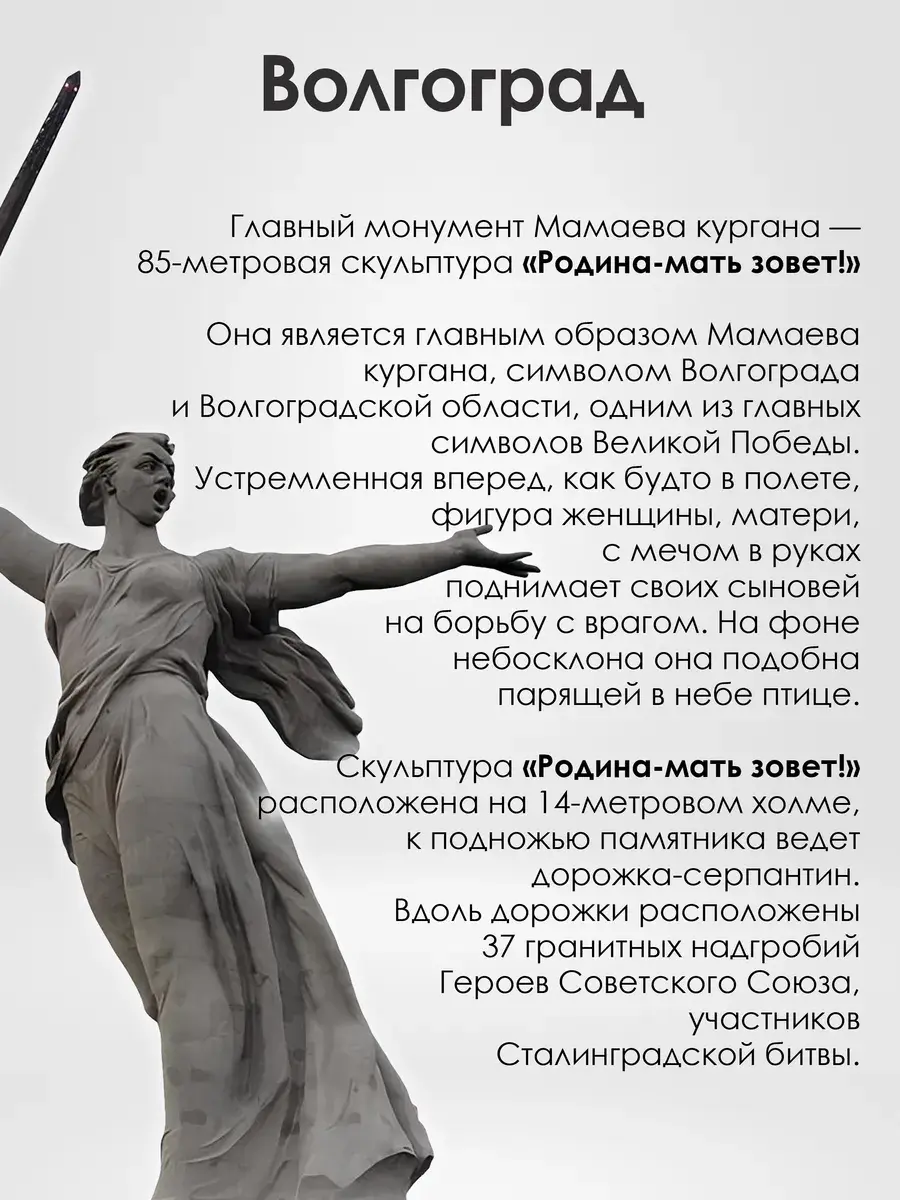 Волгоград

Главный монумент Мамаева кургана — 85-метровая скульптура «Родина-мать зовет!»

Она является главным образом Мамаева кургана, символом Волгограда и Волгоградской области, одним из главных символов Великой Победы. Устремленная вперед, как будто в полете, фигура женщины, матери, с мечом в руках поднимает своих сыновей на борьбу с врагом. На фоне небосклона она подобна парящей в небе птице.

Скульптура «Родина-мать зовет!» расположена на 14-метровом холме, к подножью памятника ведет дорожка-серпантин. Вдоль дорожки расположены 37 гранитных надгробий Героев Советского Союза, участников Сталинградской битвы.